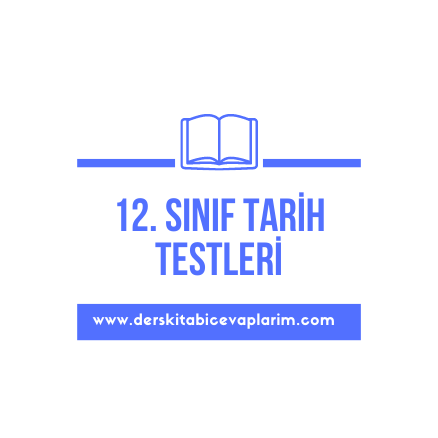 12. SINIF TARİH TESTLERİ

www.derskitabicevaplarim.com